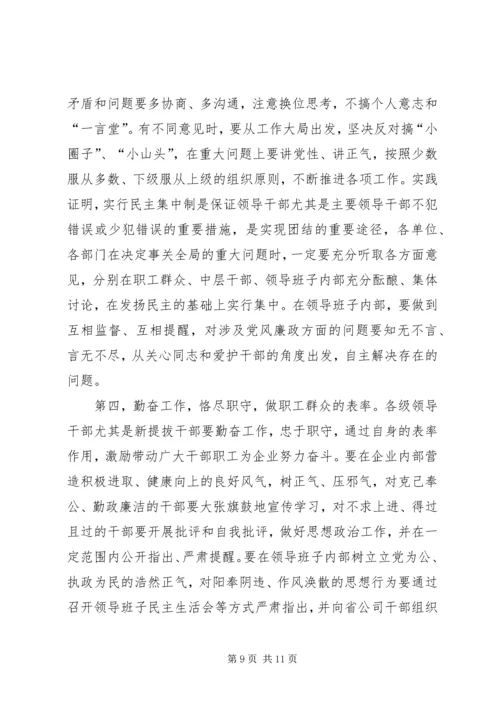 矛盾和问题要多协商、多沟通，注意换位思考，不搞个人意志和“一言堂”。有不同意见时，要从工作大局出发，坚决反对搞“小圈子”、“小山头”，在重大问题上要讲党性、讲正气，按照少数服从多数、下级服从上级的组织原则，不断推进各项工作。实践证明，实行民主集中制是保证领导干部尤其是主要领导干部不犯错误或少犯错误的重要措施，是实现团结的重要途径，各单位、各部门在决定事关全局的重大问题时，一定要充分听取各方面意见，分别在职工群众、中层干部、领导班子内部充分酝酿、集体讨论，在发扬民主的基础上实行集中。在领导班子内部，要做到互相监督、互相提醒，对涉及党风廉政方面的问题要知无不言、言无不尽，从关心同志和爱护干部的角度出发，自主解决存在的问题。

第四，勤奋工作，恪尽职守，做职工群众的表率。各级领导干部尤其是新提拔干部要勤奋工作，忠于职守，通过自身的表率作用，激励带动广大干部职工为企业努力奋斗。要在企业内部营造积极进取、健康向上的良好风气，树正气、压邪气，对克己奉公、勤政廉洁的干部要大张旗鼓地宣传学习，对不求上进、得过且过的干部要开展批评和自我批评，做好思想政治工作，并在一定范围内公开指出、严肃提醒。要在领导班子内部树立立党为公、执政为民的浩然正气，对阳奉阴违、作风涣散的思想行为要通过召开领导班子民主生活会等方式严肃指出，并向省公司干部组织

第 9 页 共 11 页